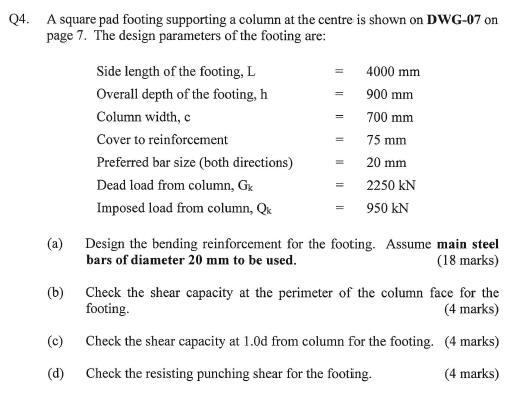 Q4. A square pad footing supporting a column at the centre is shown on **DWG-07** on page 7. The design parameters of the footing are:

| | | |
|---|---|---|
| Side length of the footing, L | = | 4000 mm |
| Overall depth of the footing, h | = | 900 mm |
| Column width, c | = | 700 mm |
| Cover to reinforcement | = | 75 mm |
| Preferred bar size (both directions) | = | 20 mm |
| Dead load from column, $G_k$ | = | 2250 kN |
| Imposed load from column, $Q_k$ | = | 950 kN |

(a) Design the bending reinforcement for the footing. Assume **main steel bars of diameter 20 mm to be used.** (18 marks)

(b) Check the shear capacity at the perimeter of the column face for the footing. (4 marks)

(c) Check the shear capacity at 1.0d from column for the footing. (4 marks)

(d) Check the resisting punching shear for the footing. (4 marks)